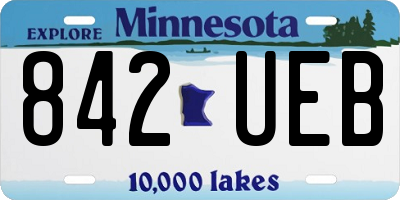 EXPLORE Minnesota

842 UEB

10,000 lakes